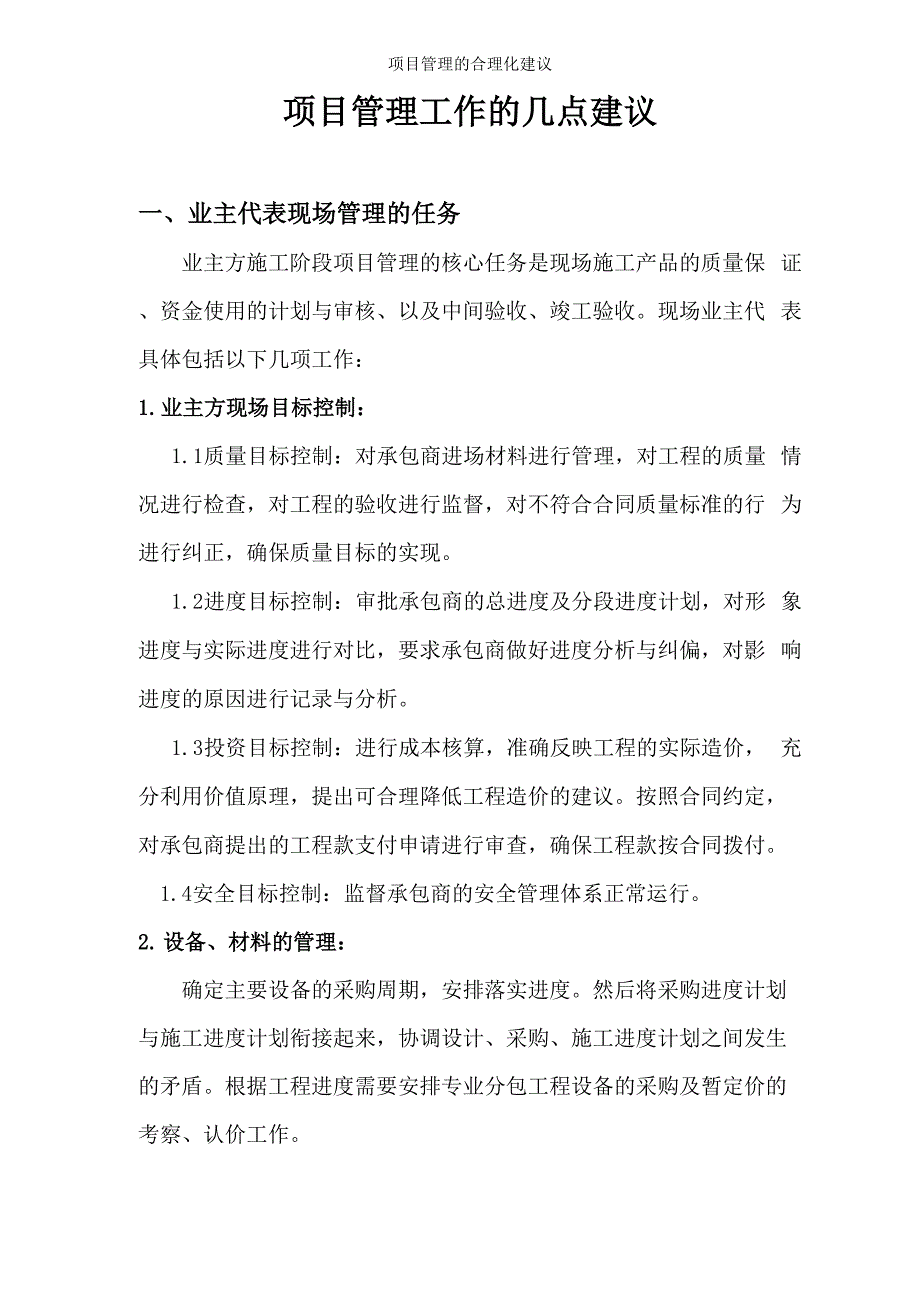 项目管理的合理化建议

项目管理工作的几点建议

一、业主代表现场管理的任务

业主方施工阶段项目管理的核心任务是现场施工产品的质量保证、资金使用的计划与审核、以及中间验收、竣工验收。现场业主代表具体包括以下几项工作：

1.业主方现场目标控制：

1.1质量目标控制：对承包商进场材料进行管理，对工程的质量情况进行检查，对工程的验收进行监督，对不符合合同质量标准的行为进行纠正，确保质量目标的实现。

1.2进度目标控制：审批承包商的总进度及分段进度计划，对形象进度与实际进度进行对比，要求承包商做好进度分析与纠偏，对影响进度的原因进行记录与分析。

1.3投资目标控制：进行成本核算，准确反映工程的实际造价，充分利用价值原理，提出可合理降低工程造价的建议。按照合同约定，对承包商提出的工程款支付申请进行审查，确保工程款按合同拨付。

1.4安全目标控制：监督承包商的安全管理体系正常运行。

2.设备、材料的管理：

确定主要设备的采购周期，安排落实进度。然后将采购进度计划与施工进度计划衔接起来，协调设计、采购、施工进度计划之间发生的矛盾。根据工程进度需要安排专业分包工程设备的采购及暂定价的考察、认价工作。